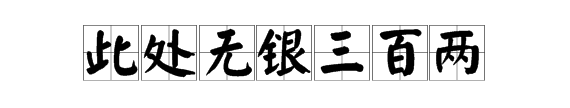 此处无银三百两